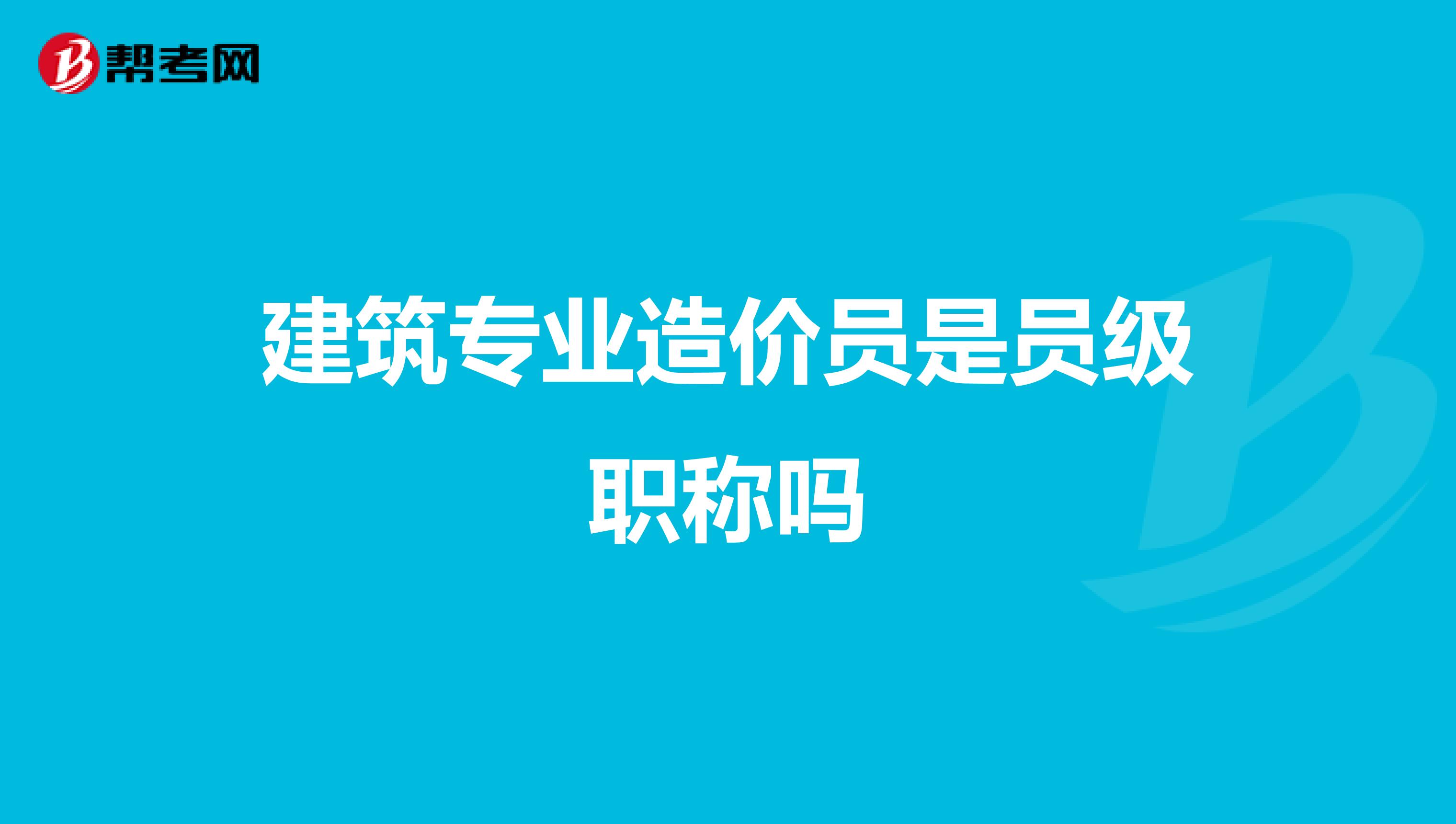 帮考网

建筑专业造价员是员级职称吗